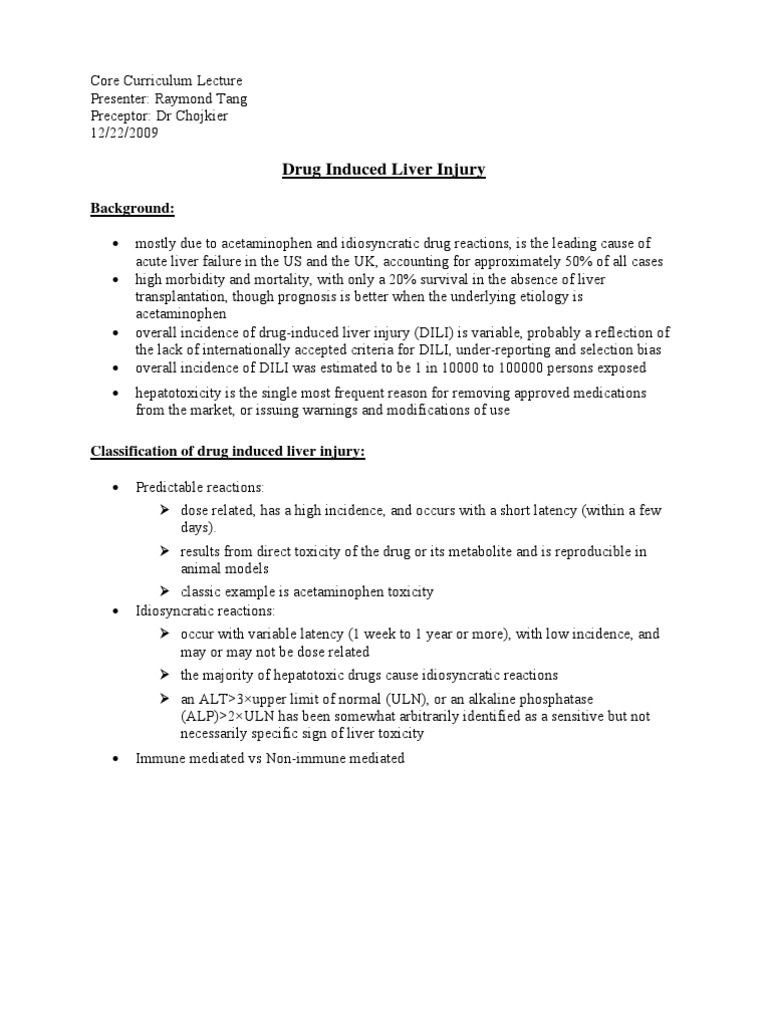 Core Curriculum Lecture
Presenter: Raymond Tang
Preceptor: Dr Chojkier
12/22/2009

Drug Induced Liver Injury

Background:

• mostly due to acetaminophen and idiosyncratic drug reactions, is the leading cause of acute liver failure in the US and the UK, accounting for approximately 50% of all cases
• high morbidity and mortality, with only a 20% survival in the absence of liver transplantation, though prognosis is better when the underlying etiology is acetaminophen
• overall incidence of drug-induced liver injury (DILI) is variable, probably a reflection of the lack of internationally accepted criteria for DILI, under-reporting and selection bias
• overall incidence of DILI was estimated to be 1 in 10000 to 100000 persons exposed
• hepatotoxicity is the single most frequent reason for removing approved medications from the market, or issuing warnings and modifications of use

Classification of drug induced liver injury:

• Predictable reactions:
➢ dose related, has a high incidence, and occurs with a short latency (within a few days).
➢ results from direct toxicity of the drug or its metabolite and is reproducible in animal models
➢ classic example is acetaminophen toxicity
• Idiosyncratic reactions:
➢ occur with variable latency (1 week to 1 year or more), with low incidence, and may or may not be dose related
➢ the majority of hepatotoxic drugs cause idiosyncratic reactions
➢ an ALT>3×upper limit of normal (ULN), or an alkaline phosphatase (ALP)>2×ULN has been somewhat arbitrarily identified as a sensitive but not necessarily specific sign of liver toxicity
• Immune mediated vs Non-immune mediated